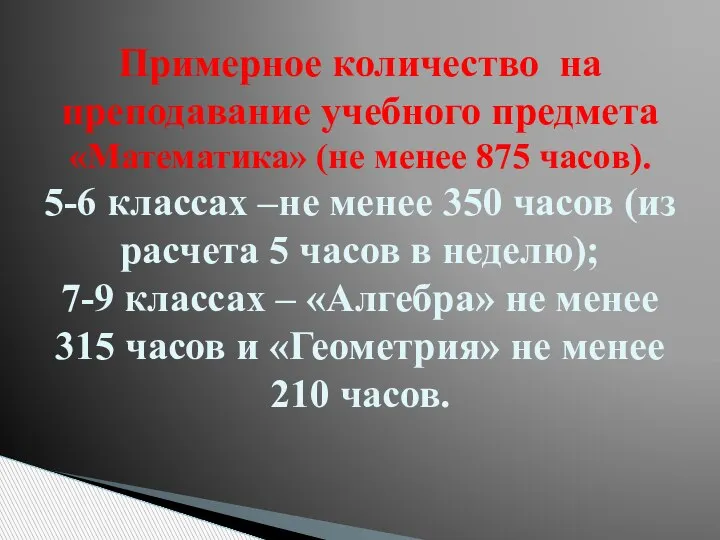 Примерное количество на преподавание учебного предмета «Математика» (не менее 875 часов).
5-6 классах –не менее 350 часов (из расчета 5 часов в неделю);
7-9 классах – «Алгебра» не менее 315 часов и «Геометрия» не менее 210 часов.